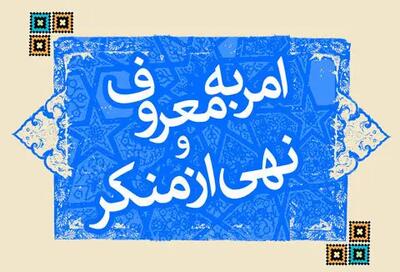 امر به معروف
و
نهی از منکر